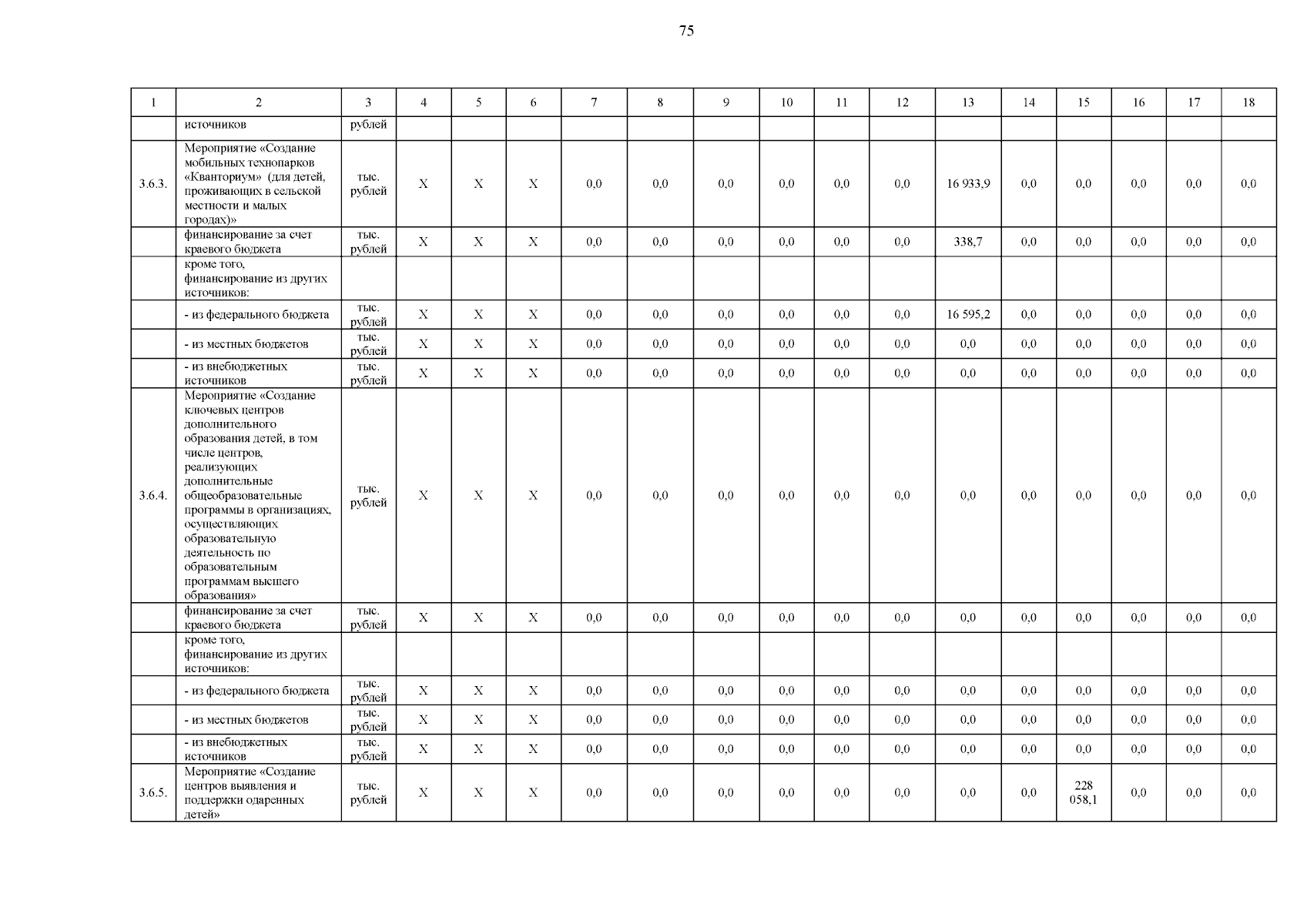 75

| 1 | 2 | 3 | 4 | 5 | 6 | 7 | 8 | 9 | 10 | 11 | 12 | 13 | 14 | 15 | 16 | 17 | 18 |
|---|---|---|---|---|---|---|---|---|---|---|---|---|---|---|---|---|---|
| | источников | рублей | | | | | | | | | | | | | | | |
| 3.6.3. | Мероприятие «Создание мобильных технопарков «Кванториум» (для детей, проживающих в сельской местности и малых городах)» | тыс. рублей | X | X | X | 0,0 | 0,0 | 0,0 | 0,0 | 0,0 | 0,0 | 16 933,9 | 0,0 | 0,0 | 0,0 | 0,0 | 0,0 |
| | финансирование за счет краевого бюджета | тыс. рублей | X | X | X | 0,0 | 0,0 | 0,0 | 0,0 | 0,0 | 0,0 | 338,7 | 0,0 | 0,0 | 0,0 | 0,0 | 0,0 |
| | кроме того, финансирование из других источников: | | | | | | | | | | | | | | | | |
| | - из федерального бюджета | тыс. рублей | X | X | X | 0,0 | 0,0 | 0,0 | 0,0 | 0,0 | 0,0 | 16 595,2 | 0,0 | 0,0 | 0,0 | 0,0 | 0,0 |
| | - из местных бюджетов | тыс. рублей | X | X | X | 0,0 | 0,0 | 0,0 | 0,0 | 0,0 | 0,0 | 0,0 | 0,0 | 0,0 | 0,0 | 0,0 | 0,0 |
| | - из внебюджетных источников | тыс. рублей | X | X | X | 0,0 | 0,0 | 0,0 | 0,0 | 0,0 | 0,0 | 0,0 | 0,0 | 0,0 | 0,0 | 0,0 | 0,0 |
| 3.6.4. | Мероприятие «Создание ключевых центров дополнительного образования детей, в том числе центров, реализующих дополнительные общеобразовательные программы в организациях, осуществляющих образовательную деятельность по образовательным программам высшего образования» | тыс. рублей | X | X | X | 0,0 | 0,0 | 0,0 | 0,0 | 0,0 | 0,0 | 0,0 | 0,0 | 0,0 | 0,0 | 0,0 | 0,0 |
| | финансирование за счет краевого бюджета | тыс. рублей | X | X | X | 0,0 | 0,0 | 0,0 | 0,0 | 0,0 | 0,0 | 0,0 | 0,0 | 0,0 | 0,0 | 0,0 | 0,0 |
| | кроме того, финансирование из других источников: | | | | | | | | | | | | | | | | |
| | - из федерального бюджета | тыс. рублей | X | X | X | 0,0 | 0,0 | 0,0 | 0,0 | 0,0 | 0,0 | 0,0 | 0,0 | 0,0 | 0,0 | 0,0 | 0,0 |
| | - из местных бюджетов | тыс. рублей | X | X | X | 0,0 | 0,0 | 0,0 | 0,0 | 0,0 | 0,0 | 0,0 | 0,0 | 0,0 | 0,0 | 0,0 | 0,0 |
| | - из внебюджетных источников | тыс. рублей | X | X | X | 0,0 | 0,0 | 0,0 | 0,0 | 0,0 | 0,0 | 0,0 | 0,0 | 0,0 | 0,0 | 0,0 | 0,0 |
| 3.6.5. | Мероприятие «Создание центров выявления и поддержки одаренных детей» | тыс. рублей | X | X | X | 0,0 | 0,0 | 0,0 | 0,0 | 0,0 | 0,0 | 0,0 | 0,0 | 228 058,1 | 0,0 | 0,0 | 0,0 |